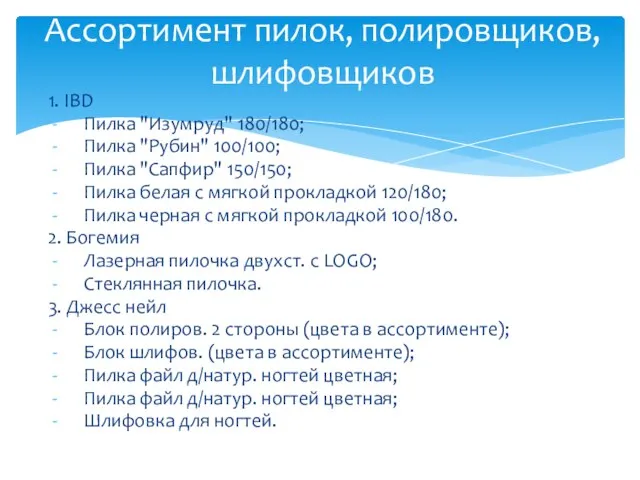 Ассортимент пилок, полировщиков, шлифовщиков

1. IBD
- Пилка "Изумруд" 180/180;
- Пилка "Рубин" 100/100;
- Пилка "Сапфир" 150/150;
- Пилка белая с мягкой прокладкой 120/180;
- Пилка черная с мягкой прокладкой 100/180.
2. Богемия
- Лазерная пилочка двухст. с LOGO;
- Стеклянная пилочка.
3. Джесс нейл
- Блок полиров. 2 стороны (цвета в ассортименте);
- Блок шлифов. (цвета в ассортименте);
- Пилка файл д/натур. ногтей цветная;
- Пилка файл д/натур. ногтей цветная;
- Шлифовка для ногтей.